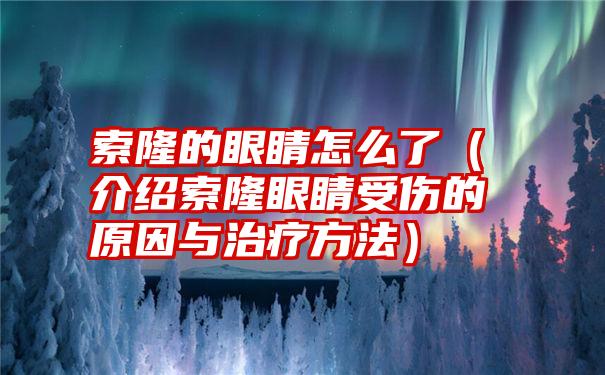 索隆的眼睛怎么了（介绍索隆眼睛受伤的原因与治疗方法）